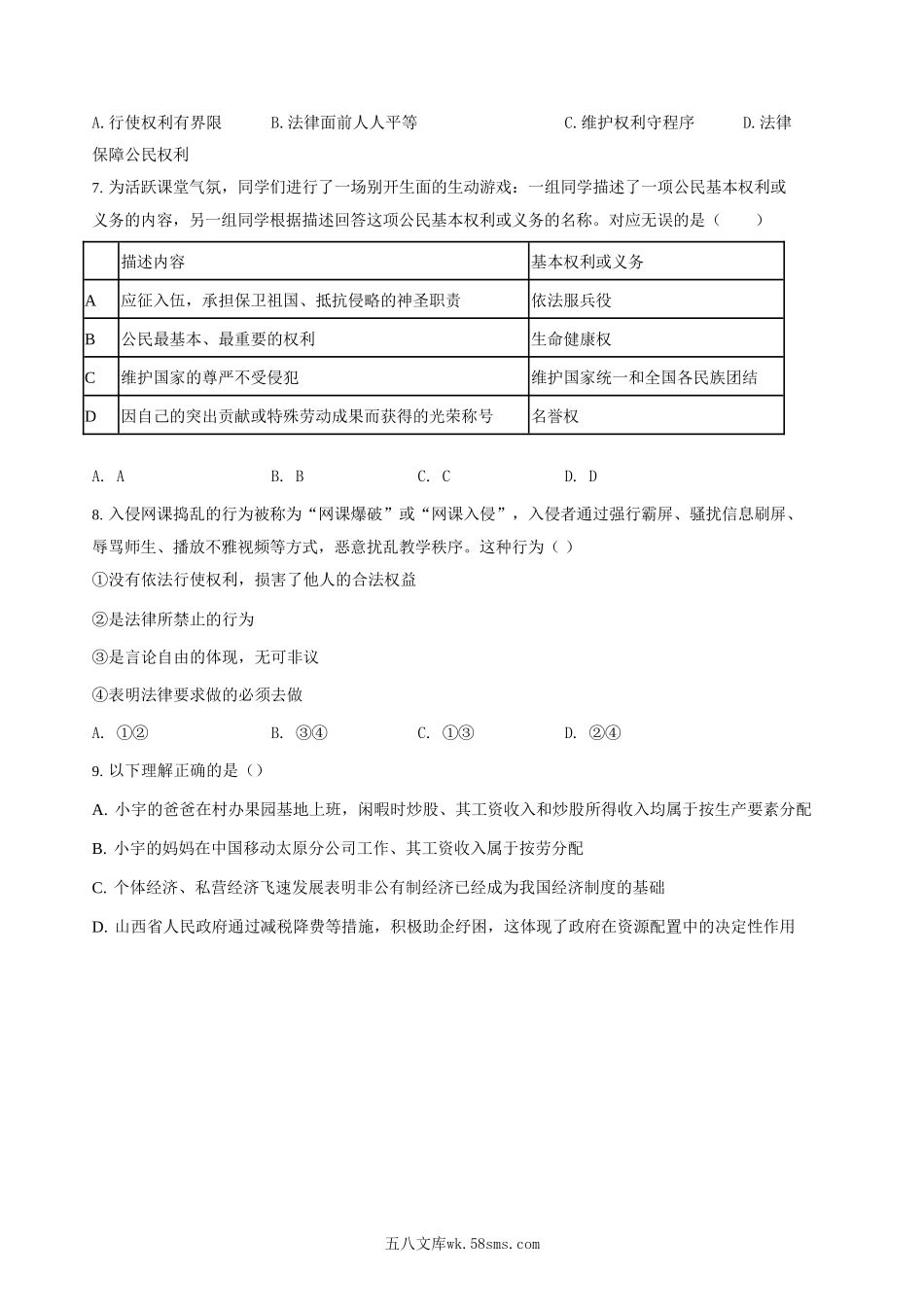 A.行使权利有界限　　B.法律面前人人平等　　C.维护权利守程序　　D.法律保障公民权利

7. 为活跃课堂气氛，同学们进行了一场别开生面的生动游戏：一组同学描述了一项公民基本权利或义务的内容，另一组同学根据描述回答这项公民基本权利或义务的名称。对应无误的是（　　）

| | 描述内容 | 基本权利或义务 |
|---|---|---|
| A | 应征入伍，承担保卫祖国、抵抗侵略的神圣职责 | 依法服兵役 |
| B | 公民最基本、最重要的权利 | 生命健康权 |
| C | 维护国家的尊严不受侵犯 | 维护国家统一和全国各民族团结 |
| D | 因自己的突出贡献或特殊劳动成果而获得的光荣称号 | 名誉权 |

A. A　　B. B　　C. C　　D. D

8. 入侵网课捣乱的行为被称为“网课爆破”或“网课入侵”，入侵者通过强行霸屏、骚扰信息刷屏、辱骂师生、播放不雅视频等方式，恶意扰乱教学秩序。这种行为（ ）

①没有依法行使权利，损害了他人的合法权益

②是法律所禁止的行为

③是言论自由的体现，无可非议

④表明法律要求做的必须去做

A. ①②　　B. ③④　　C. ①③　　D. ②④

9. 以下理解正确的是（）

A. 小宇的爸爸在村办果园基地上班，闲暇时炒股、其工资收入和炒股所得收入均属于按生产要素分配

B. 小宇的妈妈在中国移动太原分公司工作、其工资收入属于按劳分配

C. 个体经济、私营经济飞速发展表明非公有制经济已经成为我国经济制度的基础

D. 山西省人民政府通过减税降费等措施，积极助企纾困，这体现了政府在资源配置中的决定性作用

五八文库wk.58sms.com